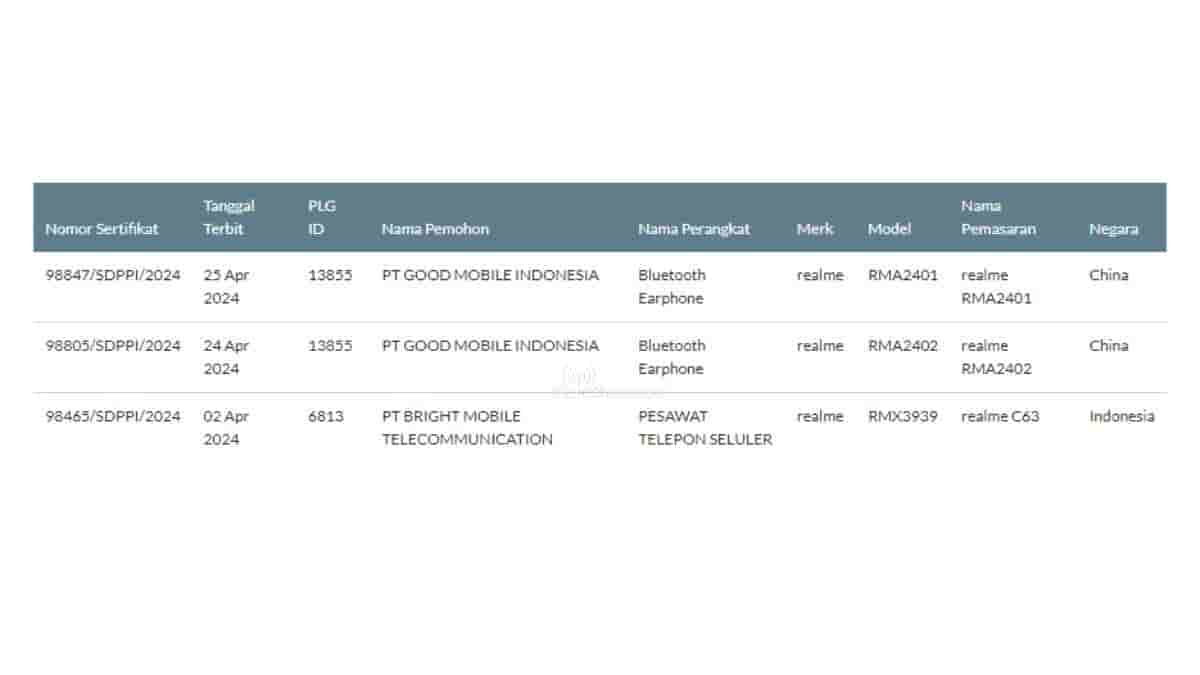 | Nomor Sertifikat | Tanggal Terbit | PLG ID | Nama Pemohon | Nama Perangkat | Merk | Model | Nama Pemasaran | Negara |
|---|---|---|---|---|---|---|---|---|
| 98847/SDPPI/2024 | 25 Apr 2024 | 13855 | PT GOOD MOBILE INDONESIA | Bluetooth Earphone | realme | RMA2401 | realme RMA2401 | China |
| 98805/SDPPI/2024 | 24 Apr 2024 | 13855 | PT GOOD MOBILE INDONESIA | Bluetooth Earphone | realme | RMA2402 | realme RMA2402 | China |
| 98465/SDPPI/2024 | 02 Apr 2024 | 6813 | PT BRIGHT MOBILE TELECOMMUNICATION | PESAWAT TELEPON SELULER | realme | RMX3939 | realme C63 | Indonesia |